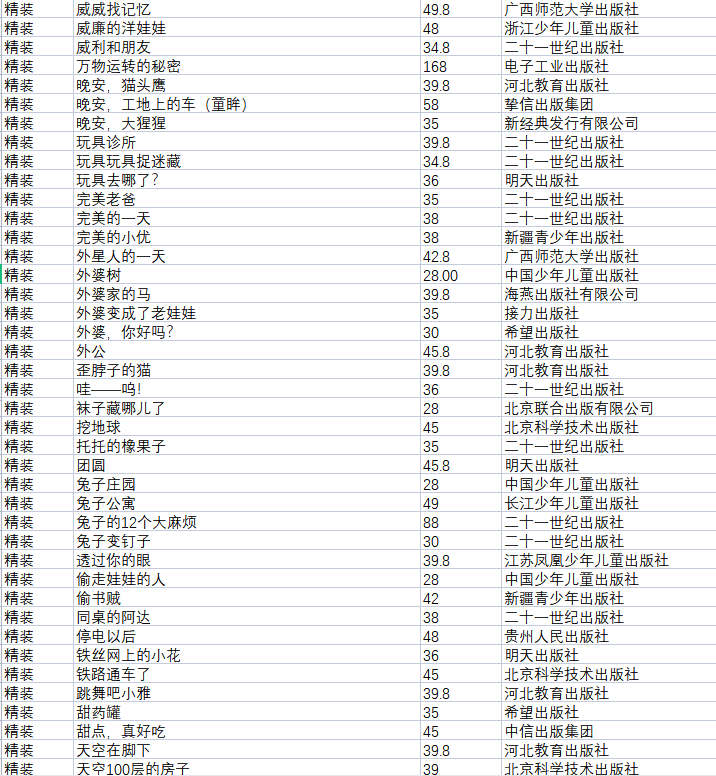 | 精装 | 威威找记忆 | 49.8 | 广西师范大学出版社 |
|---|---|---|---|
| 精装 | 威廉的洋娃娃 | 48 | 浙江少年儿童出版社 |
| 精装 | 威利和朋友 | 34.8 | 二十一世纪出版社 |
| 精装 | 万物运转的秘密 | 168 | 电子工业出版社 |
| 精装 | 晚安，猫头鹰 | 39.8 | 河北教育出版社 |
| 精装 | 晚安，工地上的车（童眸） | 58 | 挚信出版集团 |
| 精装 | 晚安，大猩猩 | 35 | 新经典发行有限公司 |
| 精装 | 玩具诊所 | 39.8 | 二十一世纪出版社 |
| 精装 | 玩具玩具捉迷藏 | 34.8 | 二十一世纪出版社 |
| 精装 | 玩具去哪了？ | 36 | 明天出版社 |
| 精装 | 完美老爸 | 35 | 二十一世纪出版社 |
| 精装 | 完美的一天 | 38 | 二十一世纪出版社 |
| 精装 | 完美的小优 | 38 | 新疆青少年出版社 |
| 精装 | 外星人的一天 | 42.8 | 广西师范大学出版社 |
| 精装 | 外婆树 | 28.00 | 中国少年儿童出版社 |
| 精装 | 外婆家的马 | 39.8 | 海燕出版社有限公司 |
| 精装 | 外婆变成了老娃娃 | 35 | 接力出版社 |
| 精装 | 外婆，你好吗？ | 30 | 希望出版社 |
| 精装 | 外公 | 45.8 | 河北教育出版社 |
| 精装 | 歪脖子的猫 | 39.8 | 河北教育出版社 |
| 精装 | 哇——呜！ | 36 | 二十一世纪出版社 |
| 精装 | 袜子藏哪儿了 | 28 | 北京联合出版有限公司 |
| 精装 | 挖地球 | 45 | 北京科学技术出版社 |
| 精装 | 托托的橡果子 | 35 | 二十一世纪出版社 |
| 精装 | 团圆 | 45.8 | 明天出版社 |
| 精装 | 兔子庄园 | 28 | 中国少年儿童出版社 |
| 精装 | 兔子公寓 | 49 | 长江少年儿童出版社 |
| 精装 | 兔子的12个大麻烦 | 88 | 二十一世纪出版社 |
| 精装 | 兔子变钉子 | 30 | 二十一世纪出版社 |
| 精装 | 透过你的眼 | 39.8 | 江苏凤凰少年儿童出版社 |
| 精装 | 偷走娃娃的人 | 28 | 中国少年儿童出版社 |
| 精装 | 偷书贼 | 42 | 新疆青少年出版社 |
| 精装 | 同桌的阿达 | 38 | 二十一世纪出版社 |
| 精装 | 停电以后 | 48 | 贵州人民出版社 |
| 精装 | 铁丝网上的小花 | 36 | 明天出版社 |
| 精装 | 铁路通车了 | 45 | 北京科学技术出版社 |
| 精装 | 跳舞吧小雅 | 39.8 | 河北教育出版社 |
| 精装 | 甜药罐 | 35 | 希望出版社 |
| 精装 | 甜点，真好吃 | 45 | 中信出版集团 |
| 精装 | 天空在脚下 | 39.8 | 河北教育出版社 |
| 精装 | 天空100层的房子 | 39 | 北京科学技术出版社 |